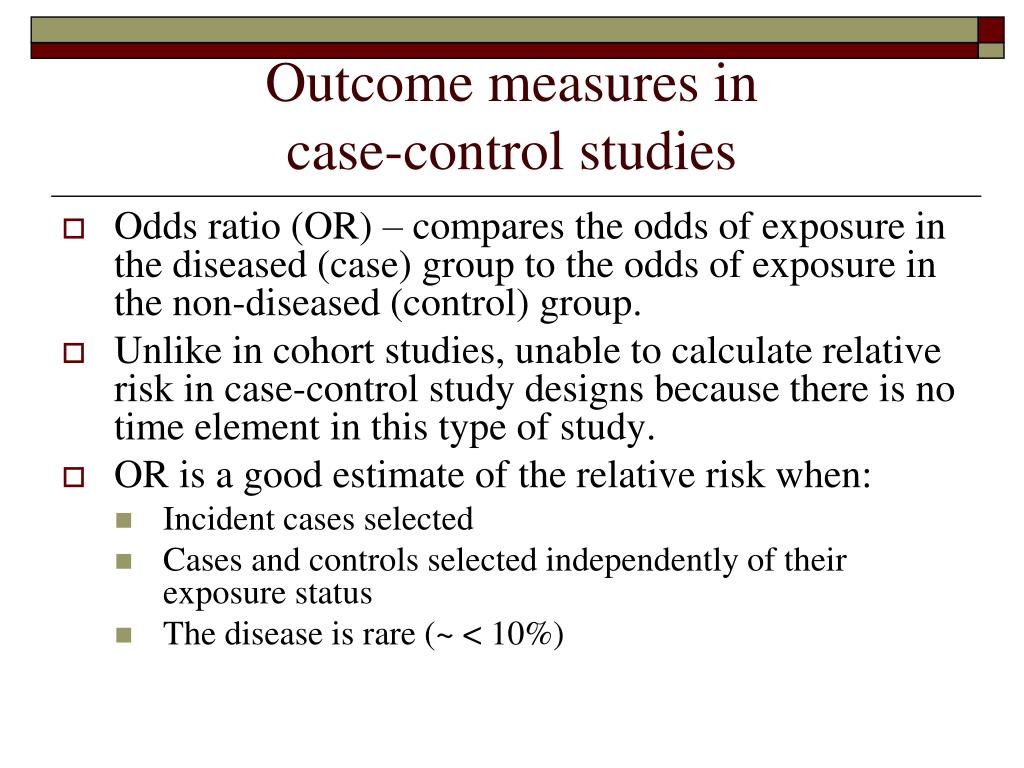 Outcome measures in case-control studies

Odds ratio (OR) – compares the odds of exposure in the diseased (case) group to the odds of exposure in the non-diseased (control) group.

Unlike in cohort studies, unable to calculate relative risk in case-control study designs because there is no time element in this type of study.

OR is a good estimate of the relative risk when:

Incident cases selected

Cases and controls selected independently of their exposure status

The disease is rare (~ < 10%)